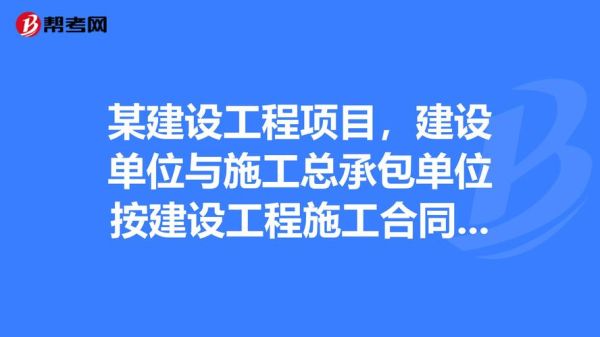 帮考网

某建设工程项目，建设单位与施工总承包单位按建设工程施工合同...